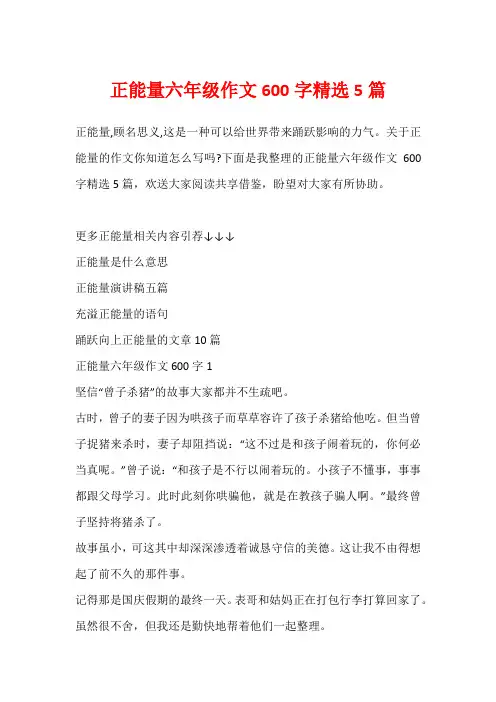 正能量六年级作文 600 字精选 5 篇

正能量,顾名思义,这是一种可以给世界带来踊跃影响的力气。关于正能量的作文你知道怎么写吗?下面是我整理的正能量六年级作文 600 字精选 5 篇，欢送大家阅读共享借鉴，盼望对大家有所协助。

更多正能量相关内容引荐↓↓↓

正能量是什么意思

正能量演讲稿五篇

充溢正能量的语句

踊跃向上正能量的文章 10 篇

正能量六年级作文 600 字 1

坚信“曾子杀猪”的故事大家都并不生疏吧。

古时，曾子的妻子因为哄孩子而草草容许了孩子杀猪给他吃。但当曾子捉猪来杀时，妻子却阻挡说：“这不过是和孩子闹着玩的，你何必当真呢。”曾子说：“和孩子是不行以闹着玩的。小孩子不懂事，事事都跟父母学习。此时此刻你哄骗他，就是在教孩子骗人啊。”最终曾子坚持将猪杀了。

故事虽小，可这其中却深深渗透着诚恳守信的美德。这让我不由得想起了前不久的那件事。

记得那是国庆假期的最终一天。表哥和姑妈正在打包行李打算回家了。虽然很不舍，但我还是勤快地帮着他们一起整理。